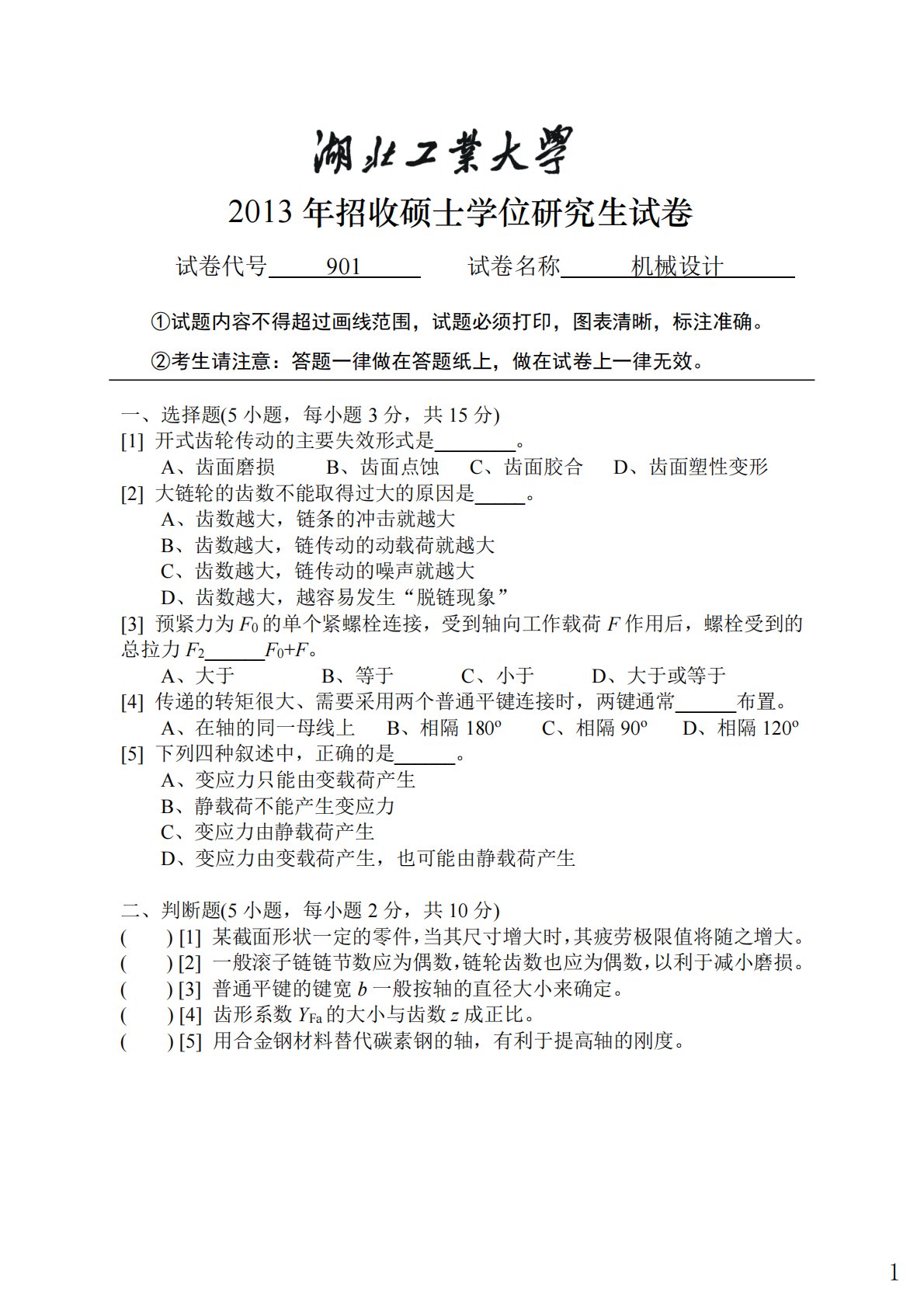 湖北工業大學

2013 年招收硕士学位研究生试卷

试卷代号＿＿901＿＿　试卷名称＿＿机械设计＿＿

①试题内容不得超过画线范围，试题必须打印，图表清晰，标注准确。

②考生请注意：答题一律做在答题纸上，做在试卷上一律无效。

一、选择题(5 小题，每小题 3 分，共 15 分)
[1] 开式齿轮传动的主要失效形式是＿＿＿＿。
A、齿面磨损　B、齿面点蚀　C、齿面胶合　D、齿面塑性变形
[2] 大链轮的齿数不能取得过大的原因是＿＿＿。
A、齿数越大，链条的冲击就越大
B、齿数越大，链传动的动载荷就越大
C、齿数越大，链传动的噪声就越大
D、齿数越大，越容易发生“脱链现象”
[3] 预紧力为 $F_0$ 的单个紧螺栓连接，受到轴向工作载荷 $F$ 作用后，螺栓受到的总拉力 $F_2$＿＿＿$F_0+F$。
A、大于　B、等于　C、小于　D、大于或等于
[4] 传递的转矩很大、需要采用两个普通平键连接时，两键通常＿＿＿布置。
A、在轴的同一母线上　B、相隔 180º　C、相隔 90º　D、相隔 120º
[5] 下列四种叙述中，正确的是＿＿＿。
A、变应力只能由变载荷产生
B、静载荷不能产生变应力
C、变应力由静载荷产生
D、变应力由变载荷产生，也可能由静载荷产生

二、判断题(5 小题，每小题 2 分，共 10 分)
(　) [1] 某截面形状一定的零件，当其尺寸增大时，其疲劳极限值将随之增大。
(　) [2] 一般滚子链链节数应为偶数，链轮齿数也应为偶数，以利于减小磨损。
(　) [3] 普通平键的键宽 $b$ 一般按轴的直径大小来确定。
(　) [4] 齿形系数 $Y_{Fa}$ 的大小与齿数 $z$ 成正比。
(　) [5] 用合金钢材料替代碳素钢的轴，有利于提高轴的刚度。

1